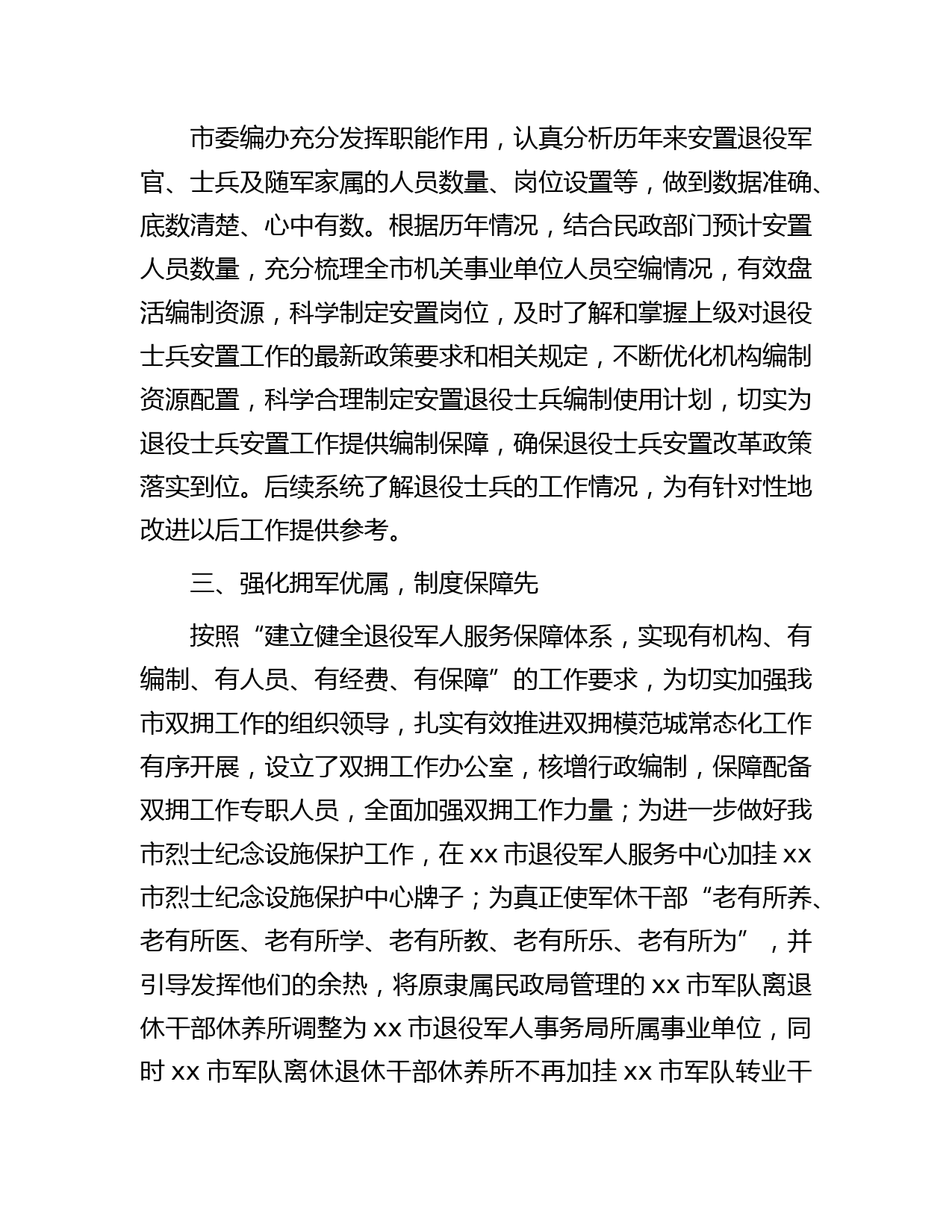 市委编办充分发挥职能作用，认真分析历年来安置退役军官、士兵及随军家属的人员数量、岗位设置等，做到数据准确、底数清楚、心中有数。根据历年情况，结合民政部门预计安置人员数量，充分梳理全市机关事业单位人员空编情况，有效盘活编制资源，科学制定安置岗位，及时了解和掌握上级对退役士兵安置工作的最新政策要求和相关规定，不断优化机构编制资源配置，科学合理制定安置退役士兵编制使用计划，切实为退役士兵安置工作提供编制保障，确保退役士兵安置改革政策落实到位。后续系统了解退役士兵的工作情况，为有针对性地改进以后工作提供参考。

三、强化拥军优属，制度保障先

按照“建立健全退役军人服务保障体系，实现有机构、有编制、有人员、有经费、有保障”的工作要求，为切实加强我市双拥工作的组织领导，扎实有效推进双拥模范城常态化工作有序开展，设立了双拥工作办公室，核增行政编制，保障配备双拥工作专职人员，全面加强双拥工作力量；为进一步做好我市烈士纪念设施保护工作，在 xx 市退役军人服务中心加挂 xx 市烈士纪念设施保护中心牌子；为真正使军休干部“老有所养、老有所医、老有所学、老有所教、老有所乐、老有所为”，并引导发挥他们的余热，将原隶属民政局管理的 xx 市军队离退休干部休养所调整为 xx 市退役军人事务局所属事业单位，同时 xx 市军队离休退休干部休养所不再加挂 xx 市军队转业干